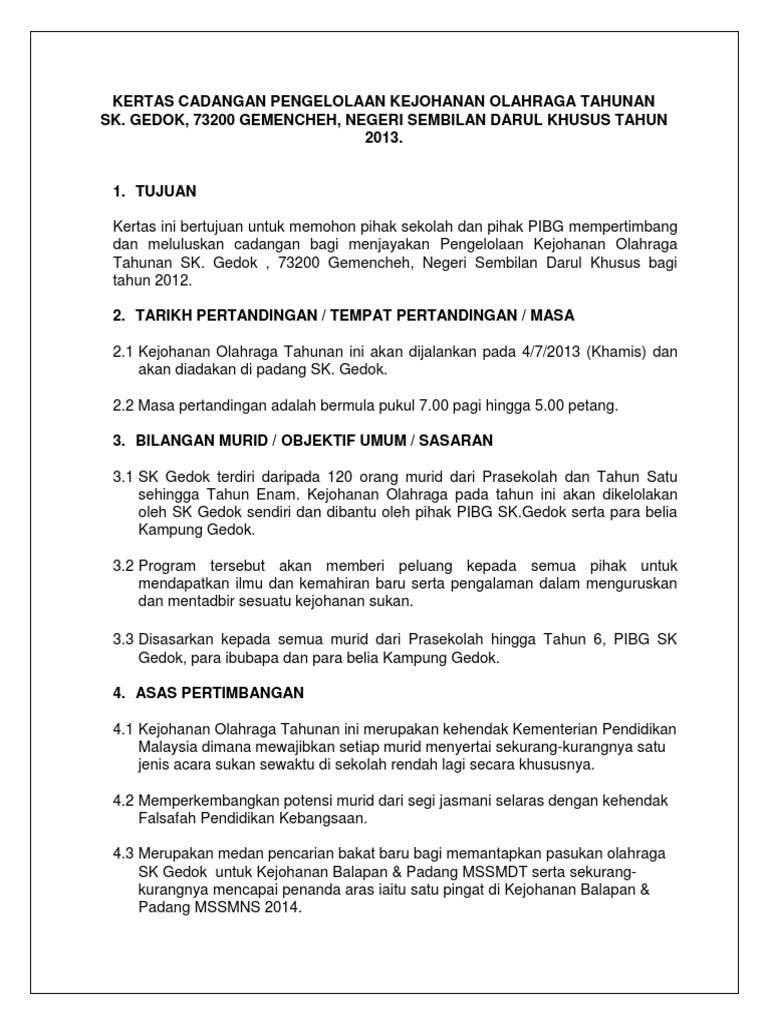 KERTAS CADANGAN PENGELOLAAN KEJOHANAN OLAHRAGA TAHUNAN SK. GEDOK, 73200 GEMENCHEH, NEGERI SEMBILAN DARUL KHUSUS TAHUN 2013.

1. TUJUAN

Kertas ini bertujuan untuk memohon pihak sekolah dan pihak PIBG mempertimbang dan meluluskan cadangan bagi menjayakan Pengelolaan Kejohanan Olahraga Tahunan SK. Gedok , 73200 Gemencheh, Negeri Sembilan Darul Khusus bagi tahun 2012.

2. TARIKH PERTANDINGAN / TEMPAT PERTANDINGAN / MASA

2.1 Kejohanan Olahraga Tahunan ini akan dijalankan pada 4/7/2013 (Khamis) dan akan diadakan di padang SK. Gedok.

2.2 Masa pertandingan adalah bermula pukul 7.00 pagi hingga 5.00 petang.

3. BILANGAN MURID / OBJEKTIF UMUM / SASARAN

3.1 SK Gedok terdiri daripada 120 orang murid dari Prasekolah dan Tahun Satu sehingga Tahun Enam. Kejohanan Olahraga pada tahun ini akan dikelolakan oleh SK Gedok sendiri dan dibantu oleh pihak PIBG SK.Gedok serta para belia Kampung Gedok.

3.2 Program tersebut akan memberi peluang kepada semua pihak untuk mendapatkan ilmu dan kemahiran baru serta pengalaman dalam menguruskan dan mentadbir sesuatu kejohanan sukan.

3.3 Disasarkan kepada semua murid dari Prasekolah hingga Tahun 6, PIBG SK Gedok, para ibubapa dan para belia Kampung Gedok.

4. ASAS PERTIMBANGAN

4.1 Kejohanan Olahraga Tahunan ini merupakan kehendak Kementerian Pendidikan Malaysia dimana mewajibkan setiap murid menyertai sekurang-kurangnya satu jenis acara sukan sewaktu di sekolah rendah lagi secara khususnya.

4.2 Memperkembangkan potensi murid dari segi jasmani selaras dengan kehendak Falsafah Pendidikan Kebangsaan.

4.3 Merupakan medan pencarian bakat baru bagi memantapkan pasukan olahraga SK Gedok untuk Kejohanan Balapan & Padang MSSMDT serta sekurang-kurangnya mencapai penanda aras iaitu satu pingat di Kejohanan Balapan & Padang MSSMNS 2014.